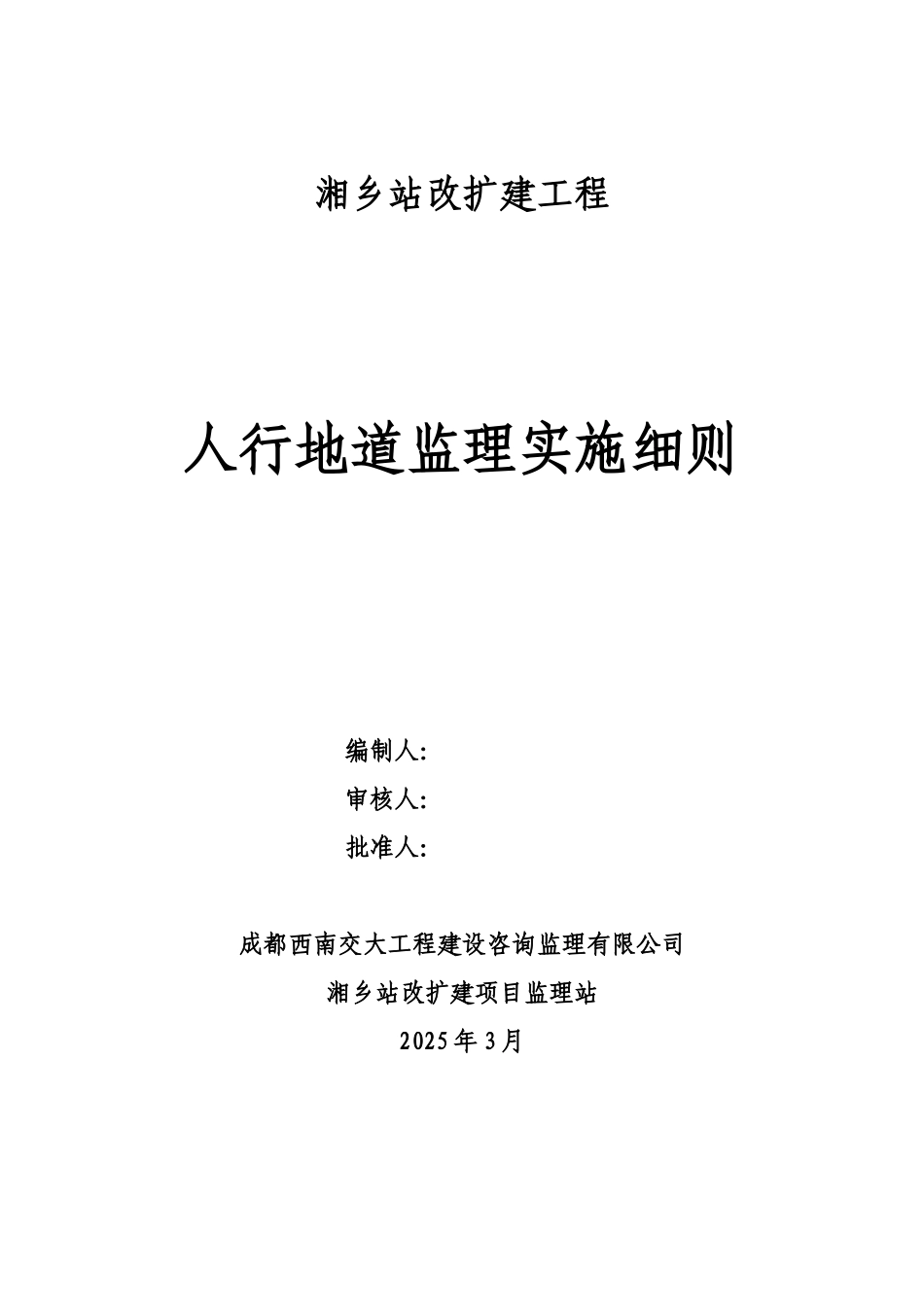 湘乡站改扩建工程

人行地道监理实施细则

编制人:

审核人:

批准人:

成都西南交大工程建设咨询监理有限公司

湘乡站改扩建项目监理站

2025年3月